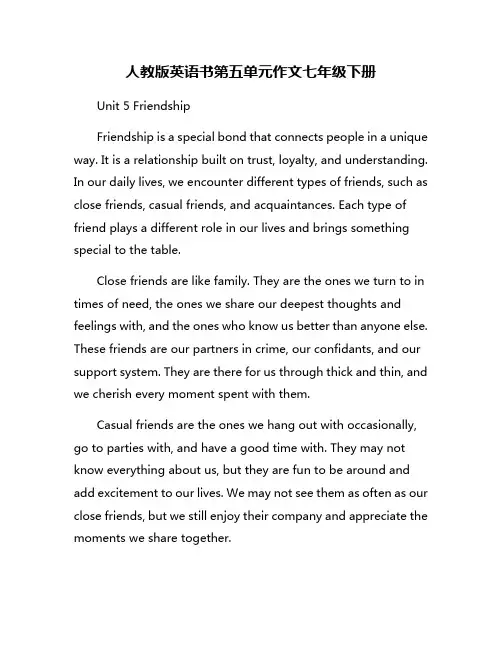 人教版英语书第五单元作文七年级下册

Unit 5 Friendship

Friendship is a special bond that connects people in a unique way. It is a relationship built on trust, loyalty, and understanding. In our daily lives, we encounter different types of friends, such as close friends, casual friends, and acquaintances. Each type of friend plays a different role in our lives and brings something special to the table.

Close friends are like family. They are the ones we turn to in times of need, the ones we share our deepest thoughts and feelings with, and the ones who know us better than anyone else. These friends are our partners in crime, our confidants, and our support system. They are there for us through thick and thin, and we cherish every moment spent with them.

Casual friends are the ones we hang out with occasionally, go to parties with, and have a good time with. They may not know everything about us, but they are fun to be around and add excitement to our lives. We may not see them as often as our close friends, but we still enjoy their company and appreciate the moments we share together.